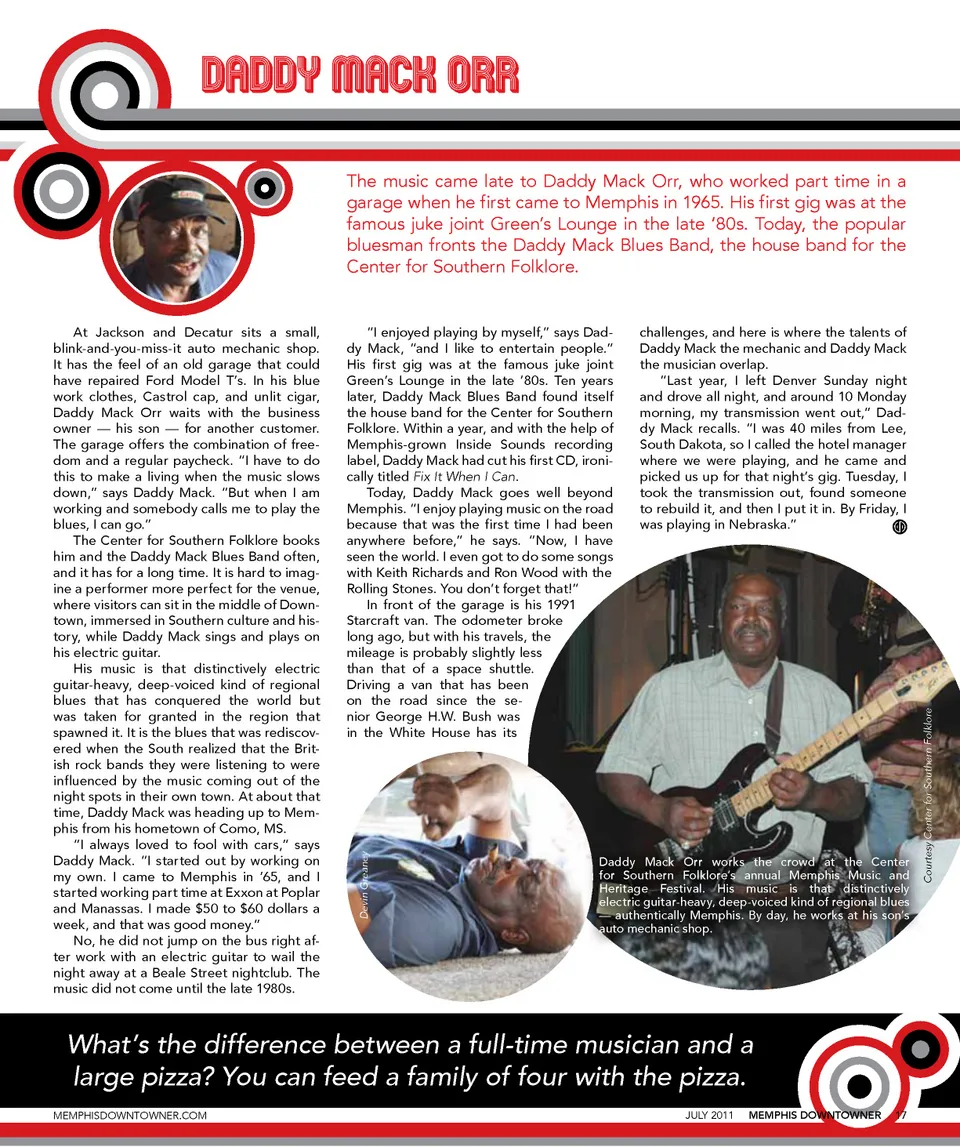 DADDY MACK ORR

The music came late to Daddy Mack Orr, who worked part time in a garage when he first came to Memphis in 1965. His first gig was at the famous juke joint Green's Lounge in the late '80s. Today, the popular bluesman fronts the Daddy Mack Blues Band, the house band for the Center for Southern Folklore.

At Jackson and Decatur sits a small, blink-and-you-miss-it auto mechanic shop. It has the feel of an old garage that could have repaired Ford Model T's. In his blue work clothes, Castrol cap, and unlit cigar, Daddy Mack Orr waits with the business owner — his son — for another customer. The garage offers the combination of freedom and a regular paycheck. "I have to do this to make a living when the music slows down," says Daddy Mack. "But when I am working and somebody calls me to play the blues, I can go."

The Center for Southern Folklore books him and the Daddy Mack Blues Band often, and it has for a long time. It is hard to imagine a performer more perfect for the venue, where visitors can sit in the middle of Downtown, immersed in Southern culture and history, while Daddy Mack sings and plays on his electric guitar.

His music is that distinctively electric guitar-heavy, deep-voiced kind of regional blues that has conquered the world but was taken for granted in the region that spawned it. It is the blues that was rediscovered when the South realized that the British rock bands they were listening to were influenced by the music coming out of the night spots in their own town. At about that time, Daddy Mack was heading up to Memphis from his hometown of Como, MS.

"I always loved to fool with cars," says Daddy Mack. "I started out by working on my own. I came to Memphis in '65, and I started working part time at Exxon at Poplar and Manassas. I made $50 to $60 dollars a week, and that was good money."

No, he did not jump on the bus right after work with an electric guitar to wail the night away at a Beale Street nightclub. The music did not come until the late 1980s.

"I enjoyed playing by myself," says Daddy Mack, "and I like to entertain people." His first gig was at the famous juke joint Green's Lounge in the late '80s. Ten years later, Daddy Mack Blues Band found itself the house band for the Center for Southern Folklore. Within a year, and with the help of Memphis-grown Inside Sounds recording label, Daddy Mack had cut his first CD, ironically titled Fix It When I Can.

Today, Daddy Mack goes well beyond Memphis. "I enjoy playing music on the road because that was the first time I had been anywhere before," he says. "Now, I have seen the world. I even got to do some songs with Keith Richards and Ron Wood with the Rolling Stones. You don't forget that!"

In front of the garage is his 1991 Starcraft van. The odometer broke long ago, but with his travels, the mileage is probably slightly less than that of a space shuttle. Driving a van that has been on the road since the senior George H.W. Bush was in the White House has its challenges, and here is where the talents of Daddy Mack the mechanic and Daddy Mack the musician overlap.

"Last year, I left Denver Sunday night and drove all night, and around 10 Monday morning, my transmission went out," Daddy Mack recalls. "I was 40 miles from Lee, South Dakota, so I called the hotel manager where we were playing, and he came and picked us up for that night's gig. Tuesday, I took the transmission out, found someone to rebuild it, and then I put it in. By Friday, I was playing in Nebraska."

Devin Greaney

Courtesy Center for Southern Folklore

Daddy Mack Orr works the crowd at the Center for Southern Folklore's annual Memphis Music and Heritage Festival. His music is that distinctively electric guitar-heavy, deep-voiced kind of regional blues — authentically Memphis. By day, he works at his son's auto mechanic shop.

What's the difference between a full-time musician and a large pizza? You can feed a family of four with the pizza.

MEMPHISDOWNTOWNER.COM

JULY 2011 MEMPHIS DOWNTOWNER 17